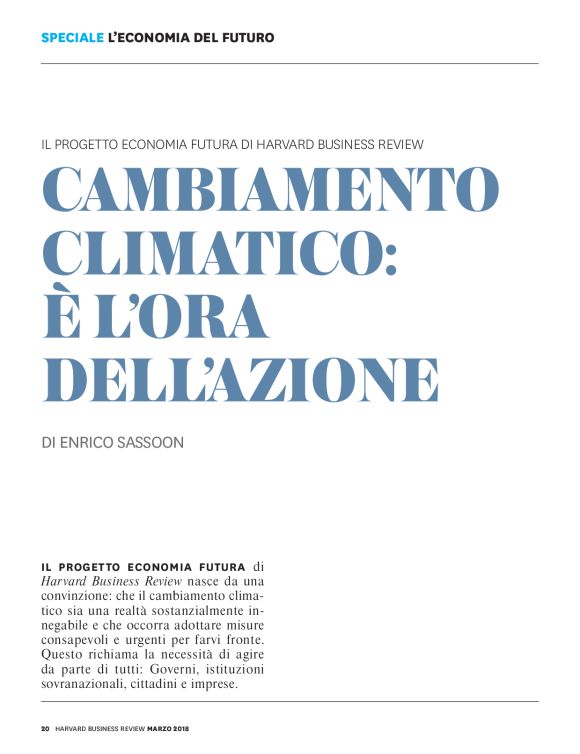 SPECIALE L'ECONOMIA DEL FUTURO

IL PROGETTO ECONOMIA FUTURA DI HARVARD BUSINESS REVIEW

CAMBIAMENTO CLIMATICO: È L'ORA DELL'AZIONE

DI ENRICO SASSOON

IL PROGETTO ECONOMIA FUTURA di Harvard Business Review nasce da una convinzione: che il cambiamento climatico sia una realtà sostanzialmente innegabile e che occorra adottare misure consapevoli e urgenti per farvi fronte. Questo richiama la necessità di agire da parte di tutti: Governi, istituzioni sovranazionali, cittadini e imprese.

20 HARVARD BUSINESS REVIEW MARZO 2018